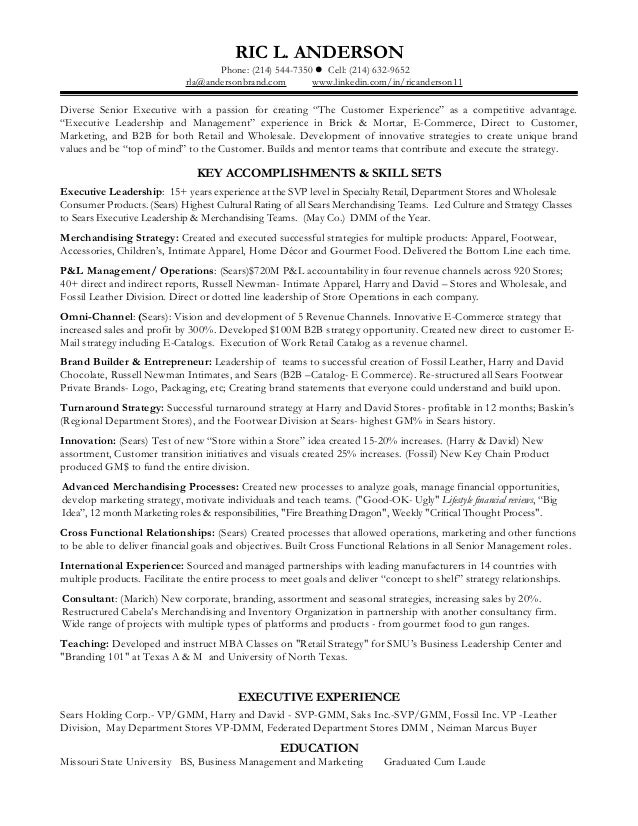 RIC L. ANDERSON

Phone: (214) 544-7350 ● Cell: (214) 632-9652
rla@andersonbrand.com www.linkedin.com/in/ricanderson11

Diverse Senior Executive with a passion for creating "The Customer Experience" as a competitive advantage. "Executive Leadership and Management" experience in Brick & Mortar, E-Commerce, Direct to Customer, Marketing, and B2B for both Retail and Wholesale. Development of innovative strategies to create unique brand values and be "top of mind" to the Customer. Builds and mentor teams that contribute and execute the strategy.

KEY ACCOMPLISHMENTS & SKILL SETS

Executive Leadership: 15+ years experience at the SVP level in Specialty Retail, Department Stores and Wholesale Consumer Products. (Sears) Highest Cultural Rating of all Sears Merchandising Teams. Led Culture and Strategy Classes to Sears Executive Leadership & Merchandising Teams. (May Co.) DMM of the Year.

Merchandising Strategy: Created and executed successful strategies for multiple products: Apparel, Footwear, Accessories, Children's, Intimate Apparel, Home Décor and Gourmet Food. Delivered the Bottom Line each time.

P&L Management/ Operations: (Sears)$720M P&L accountability in four revenue channels across 920 Stores; 40+ direct and indirect reports, Russell Newman- Intimate Apparel, Harry and David – Stores and Wholesale, and Fossil Leather Division. Direct or dotted line leadership of Store Operations in each company.

Omni-Channel: (Sears): Vision and development of 5 Revenue Channels. Innovative E-Commerce strategy that increased sales and profit by 300%. Developed $100M B2B strategy opportunity. Created new direct to customer E-Mail strategy including E-Catalogs. Execution of Work Retail Catalog as a revenue channel.

Brand Builder & Entrepreneur: Leadership of teams to successful creation of Fossil Leather, Harry and David Chocolate, Russell Newman Intimates, and Sears (B2B –Catalog- E Commerce). Re-structured all Sears Footwear Private Brands- Logo, Packaging, etc; Creating brand statements that everyone could understand and build upon.

Turnaround Strategy: Successful turnaround strategy at Harry and David Stores- profitable in 12 months; Baskin's (Regional Department Stores), and the Footwear Division at Sears- highest GM% in Sears history.

Innovation: (Sears) Test of new "Store within a Store" idea created 15-20% increases. (Harry & David) New assortment, Customer transition initiatives and visuals created 25% increases. (Fossil) New Key Chain Product produced GM$ to fund the entire division.

Advanced Merchandising Processes: Created new processes to analyze goals, manage financial opportunities, develop marketing strategy, motivate individuals and teach teams. ("Good-OK- Ugly" Lifestyle financial reviews, "Big Idea", 12 month Marketing roles & responsibilities, "Fire Breathing Dragon", Weekly "Critical Thought Process".

Cross Functional Relationships: (Sears) Created processes that allowed operations, marketing and other functions to be able to deliver financial goals and objectives. Built Cross Functional Relations in all Senior Management roles.

International Experience: Sourced and managed partnerships with leading manufacturers in 14 countries with multiple products. Facilitate the entire process to meet goals and deliver "concept to shelf" strategy relationships.

Consultant: (Marich) New corporate, branding, assortment and seasonal strategies, increasing sales by 20%. Restructured Cabela's Merchandising and Inventory Organization in partnership with another consultancy firm. Wide range of projects with multiple types of platforms and products - from gourmet food to gun ranges.

Teaching: Developed and instruct MBA Classes on "Retail Strategy" for SMU's Business Leadership Center and "Branding 101" at Texas A & M and University of North Texas.

EXECUTIVE EXPERIENCE

Sears Holding Corp.- VP/GMM, Harry and David - SVP-GMM, Saks Inc.-SVP/GMM, Fossil Inc. VP -Leather Division, May Department Stores VP-DMM, Federated Department Stores DMM , Neiman Marcus Buyer

EDUCATION

Missouri State University BS, Business Management and Marketing Graduated Cum Laude